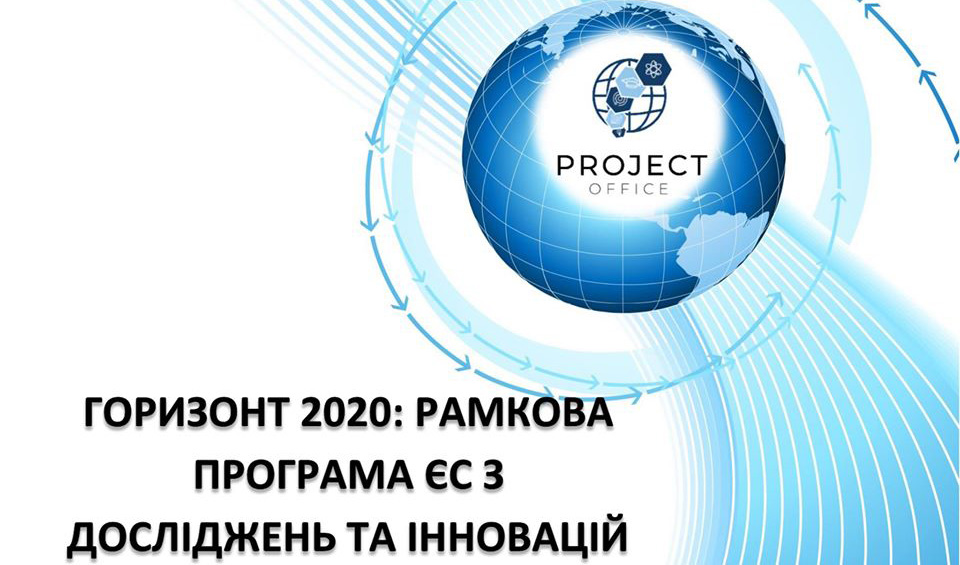 PROJECT
OFFICE

ГОРИЗОНТ 2020: РАМКОВА ПРОГРАМА ЄС З ДОСЛІДЖЕНЬ ТА ІННОВАЦІЙ